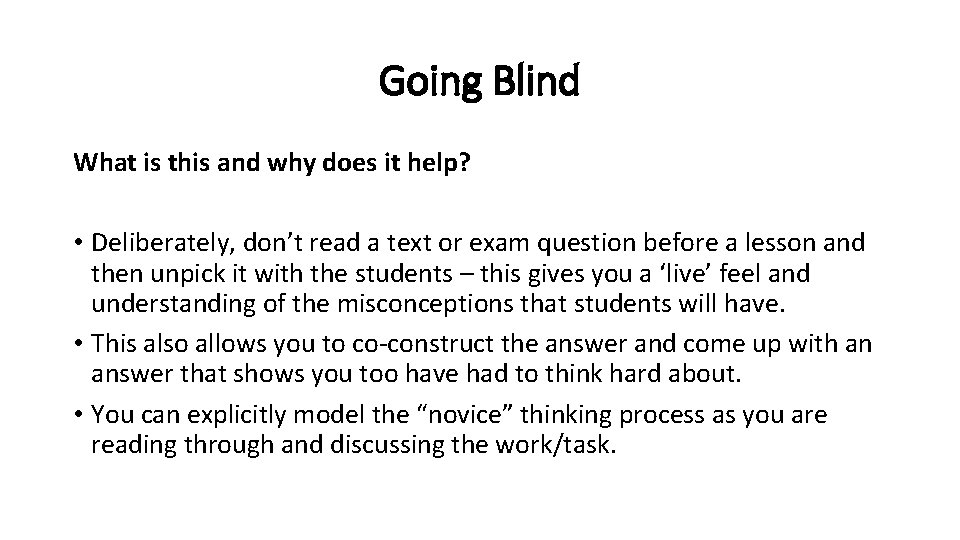 Going Blind

What is this and why does it help?

• Deliberately, don't read a text or exam question before a lesson and then unpick it with the students – this gives you a 'live' feel and understanding of the misconceptions that students will have.
• This also allows you to co-construct the answer and come up with an answer that shows you too have had to think hard about.
• You can explicitly model the "novice" thinking process as you are reading through and discussing the work/task.